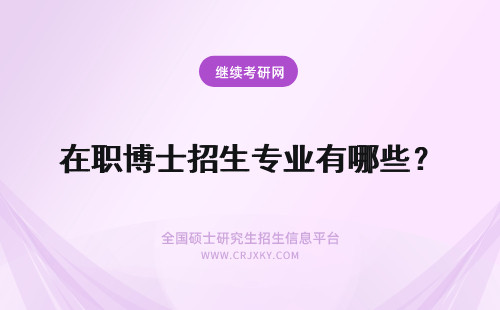 继续考研网

在职博士招生专业有哪些？

全国硕士研究生招生信息平台
WWW.CRJXKY.COM